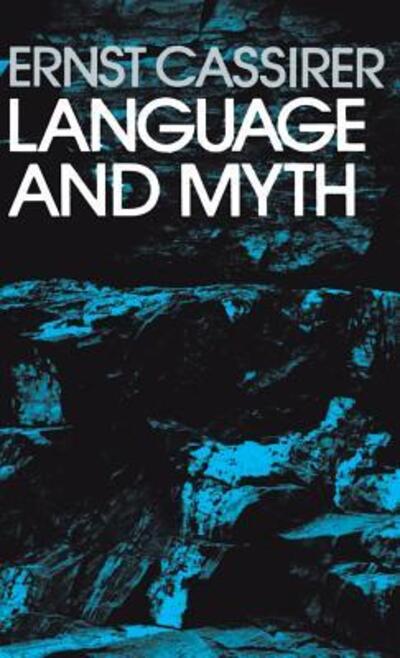 ERNST CASSIRER
LANGUAGE AND MYTH